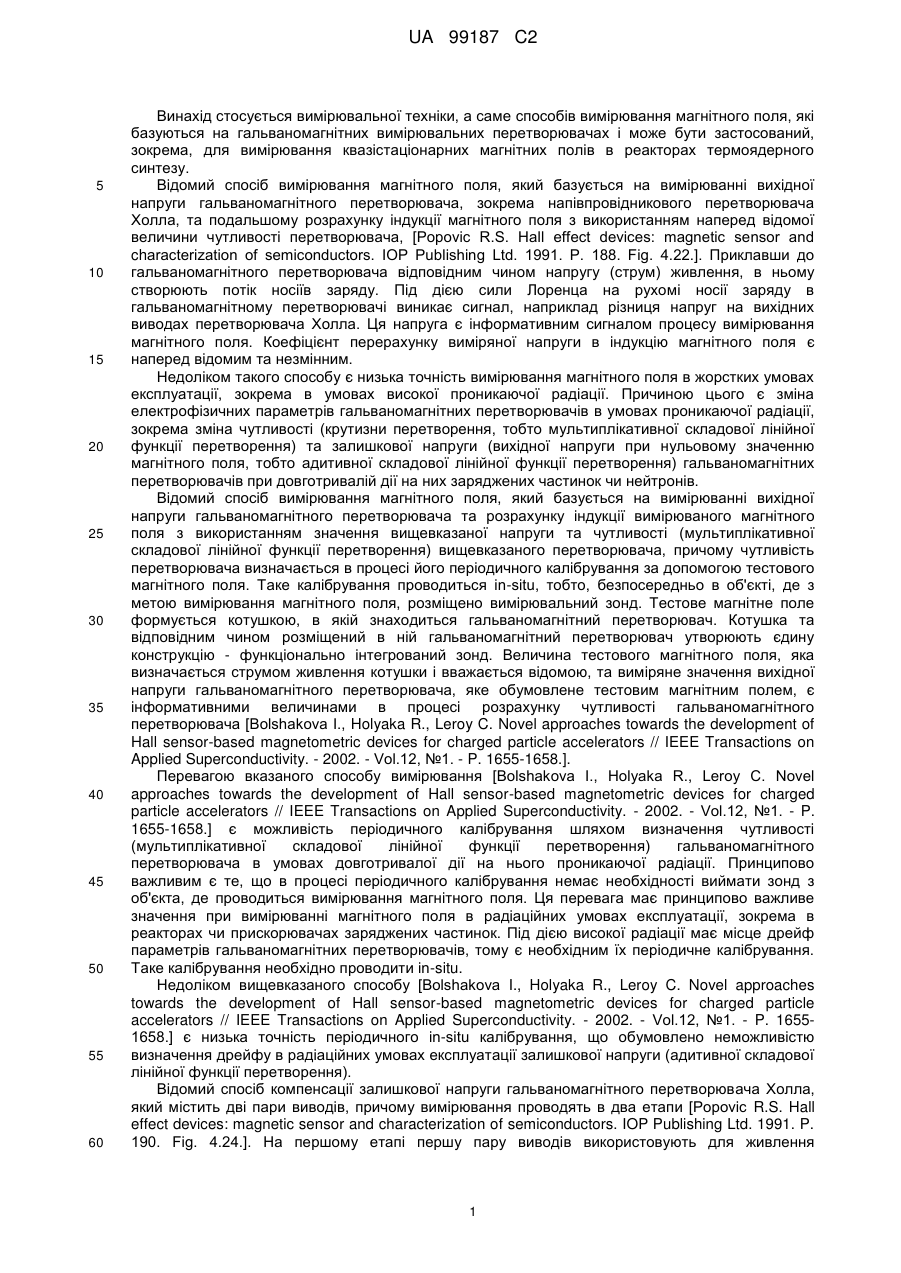 UA 99187 C2

Винахід стосується вимірювальної техніки, а саме способів вимірювання магнітного поля, які базуються на гальваномагнітних вимірювальних перетворювачах і може бути застосований, зокрема, для вимірювання квазістаціонарних магнітних полів в реакторах термоядерного синтезу.

5 Відомий спосіб вимірювання магнітного поля, який базується на вимірюванні вихідної напруги гальваномагнітного перетворювача, зокрема напівпровідникового перетворювача Холла, та подальшому розрахунку індукції магнітного поля з використанням наперед відомої величини чутливості перетворювача, [Popovic R.S. Hall effect devices: magnetic sensor and characterization of semiconductors. IOP Publishing Ltd. 1991. P. 188. Fig. 4.22.]. Приклавши до 10 гальваномагнітного перетворювача відповідним чином напругу (струм) живлення, в ньому створюють потік носіїв заряду. Під дією сили Лоренца на рухомі носії заряду в гальваномагнітному перетворювачі виникає сигнал, наприклад різниця напруг на вихідних виводах перетворювача Холла. Ця напруга є інформативним сигналом процесу вимірювання магнітного поля. Коефіцієнт перерахунку виміряної напруги в індукцію магнітного поля є 15 наперед відомим та незмінним.

Недоліком такого способу є низька точність вимірювання магнітного поля в жорстких умовах експлуатації, зокрема в умовах високої проникаючої радіації. Причиною цього є зміна електрофізичних параметрів гальваномагнітних перетворювачів в умовах проникаючої радіації, зокрема зміна чутливості (крутизни перетворення, тобто мультиплікативної складової лінійної 20 функції перетворення) та залишкової напруги (вихідної напруги при нульовому значенню магнітного поля, тобто адитивної складової лінійної функції перетворення) гальваномагнітних перетворювачів при довготривалій дії на них заряджених частинок чи нейтронів.

Відомий спосіб вимірювання магнітного поля, який базується на вимірюванні вихідної напруги гальваномагнітного перетворювача та розрахунку індукції вимірюваного магнітного 25 поля з використанням значення вищевказаної напруги та чутливості (мультиплікативної складової лінійної функції перетворення) вищевказаного перетворювача, причому чутливість перетворювача визначається в процесі його періодичного калібрування за допомогою тестового магнітного поля. Таке калібрування проводиться in-situ, тобто, безпосередньо в об'єкті, де з метою вимірювання магнітного поля, розміщено вимірювальний зонд. Тестове магнітне поле 30 формується котушкою, в якій знаходиться гальваномагнітний перетворювач. Котушка та відповідним чином розміщений в ній гальваномагнітний перетворювач утворюють єдину конструкцію - функціонально інтегрований зонд. Величина тестового магнітного поля, яка визначається струмом живлення котушки і вважається відомою, та виміряне значення вихідної напруги гальваномагнітного перетворювача, яке обумовлене тестовим магнітним полем, є 35 інформативними величинами в процесі розрахунку чутливості гальваномагнітного перетворювача [Bolshakova I., Holyaka R., Leroy C. Novel approaches towards the development of Hall sensor-based magnetometric devices for charged particle accelerators // IEEE Transactions on Applied Superconductivity. - 2002. - Vol.12, №1. - P. 1655-1658.].

Перевагою вказаного способу вимірювання [Bolshakova I., Holyaka R., Leroy C. Novel 40 approaches towards the development of Hall sensor-based magnetometric devices for charged particle accelerators // IEEE Transactions on Applied Superconductivity. - 2002. - Vol.12, №1. - P. 1655-1658.] є можливість періодичного калібрування шляхом визначення чутливості (мультиплікативної складової лінійної функції перетворення) гальваномагнітного перетворювача в умовах довготривалої дії на нього проникаючої радіації. Принципово 45 важливим є те, що в процесі періодичного калібрування немає необхідності виймати зонд з об'єкта, де проводиться вимірювання магнітного поля. Ця перевага має принципово важливе значення при вимірюванні магнітного поля в радіаційних умовах експлуатації, зокрема в реакторах чи прискорювачах заряджених частинок. Під дією високої радіації має місце дрейф параметрів гальваномагнітних перетворювачів, тому є необхідним їх періодичне калібрування. 50 Таке калібрування необхідно проводити in-situ.

Недоліком вищевказаного способу [Bolshakova I., Holyaka R., Leroy C. Novel approaches towards the development of Hall sensor-based magnetometric devices for charged particle accelerators // IEEE Transactions on Applied Superconductivity. - 2002. - Vol.12, №1. - P. 1655-1658.] є низька точність періодичного in-situ калібрування, що обумовлено неможливістю 55 визначення дрейфу в радіаційних умовах експлуатації залишкової напруги (адитивної складової лінійної функції перетворення).

Відомий спосіб компенсації залишкової напруги гальваномагнітного перетворювача Холла, який містить дві пари виводів, причому вимірювання проводять в два етапи [Popovic R.S. Hall effect devices: magnetic sensor and characterization of semiconductors. IOP Publishing Ltd. 1991. P. 60 190. Fig. 4.24.]. На першому етапі першу пару виводів використовують для живлення

1